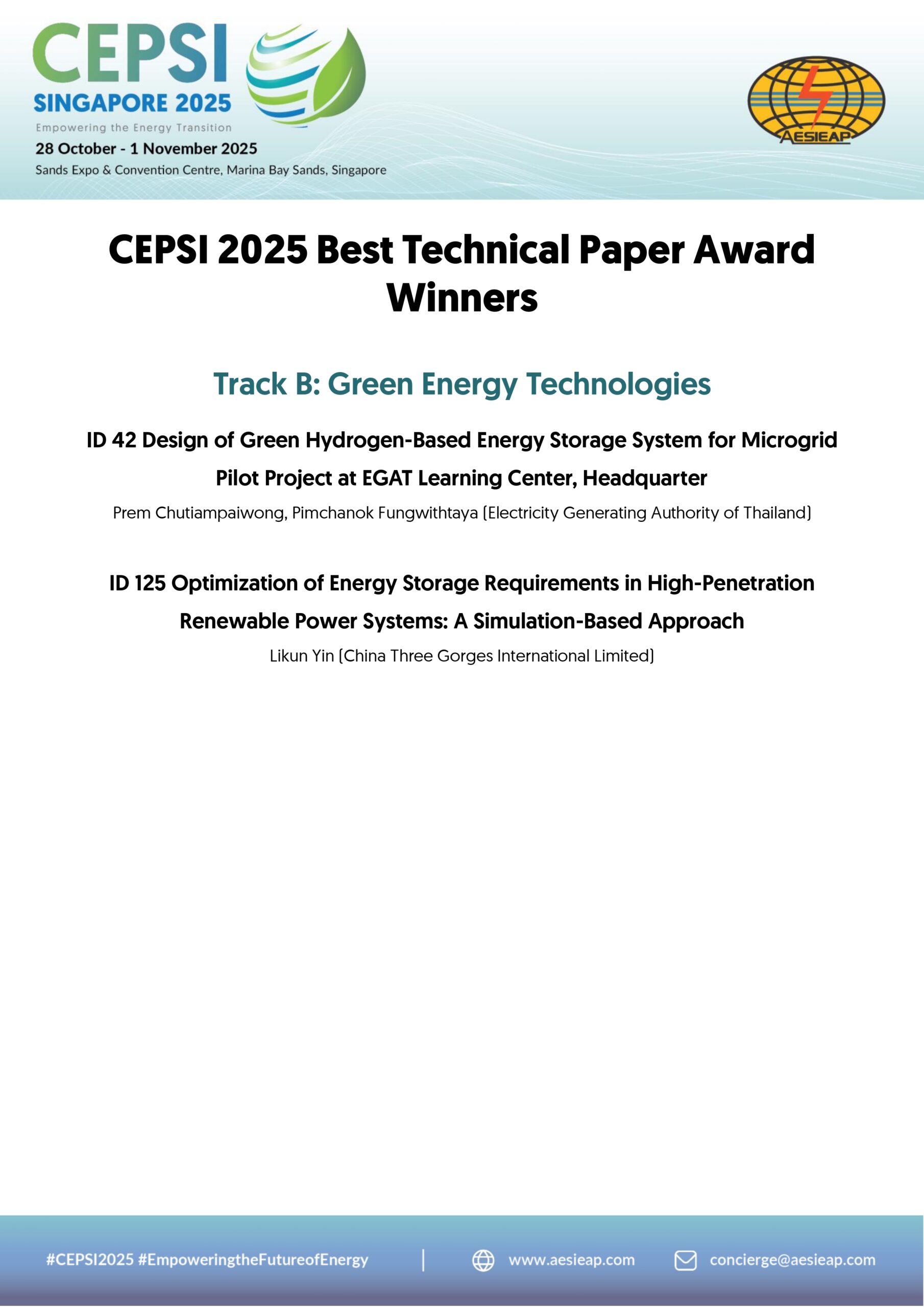 CEPSI
SINGAPORE 2025
Empowering the Energy Transition
28 October - 1 November 2025
Sands Expo & Convention Centre, Marina Bay Sands, Singapore

AESIEAP

CEPSI 2025 Best Technical Paper Award Winners

Track B: Green Energy Technologies

ID 42 Design of Green Hydrogen-Based Energy Storage System for Microgrid Pilot Project at EGAT Learning Center, Headquarter

Prem Chutiampaiwong, Pimchanok Fungwithtaya (Electricity Generating Authority of Thailand)

ID 125 Optimization of Energy Storage Requirements in High-Penetration Renewable Power Systems: A Simulation-Based Approach

Likun Yin (China Three Gorges International Limited)

#CEPSI2025 #EmpoweringtheFutureofEnergy | www.aesieap.com concierge@aesieap.com